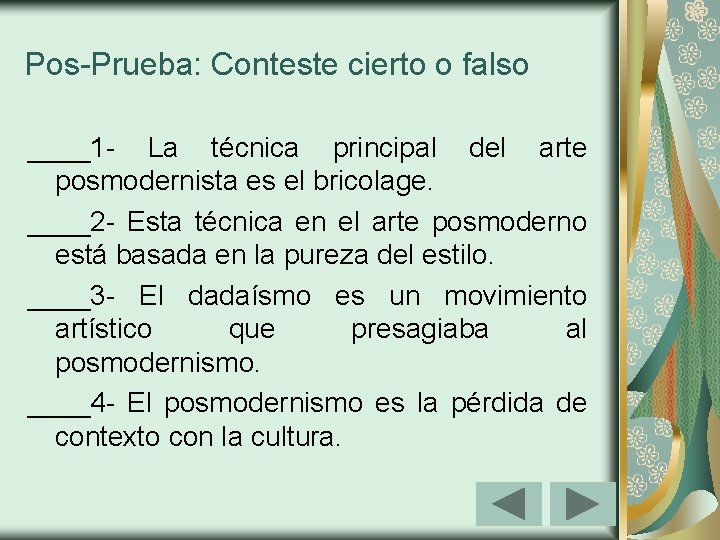 Pos-Prueba: Conteste cierto o falso

____1- La técnica principal del arte posmodernista es el bricolage.

____2- Esta técnica en el arte posmoderno está basada en la pureza del estilo.

____3- El dadaísmo es un movimiento artístico que presagiaba al posmodernismo.

____4- El posmodernismo es la pérdida de contexto con la cultura.